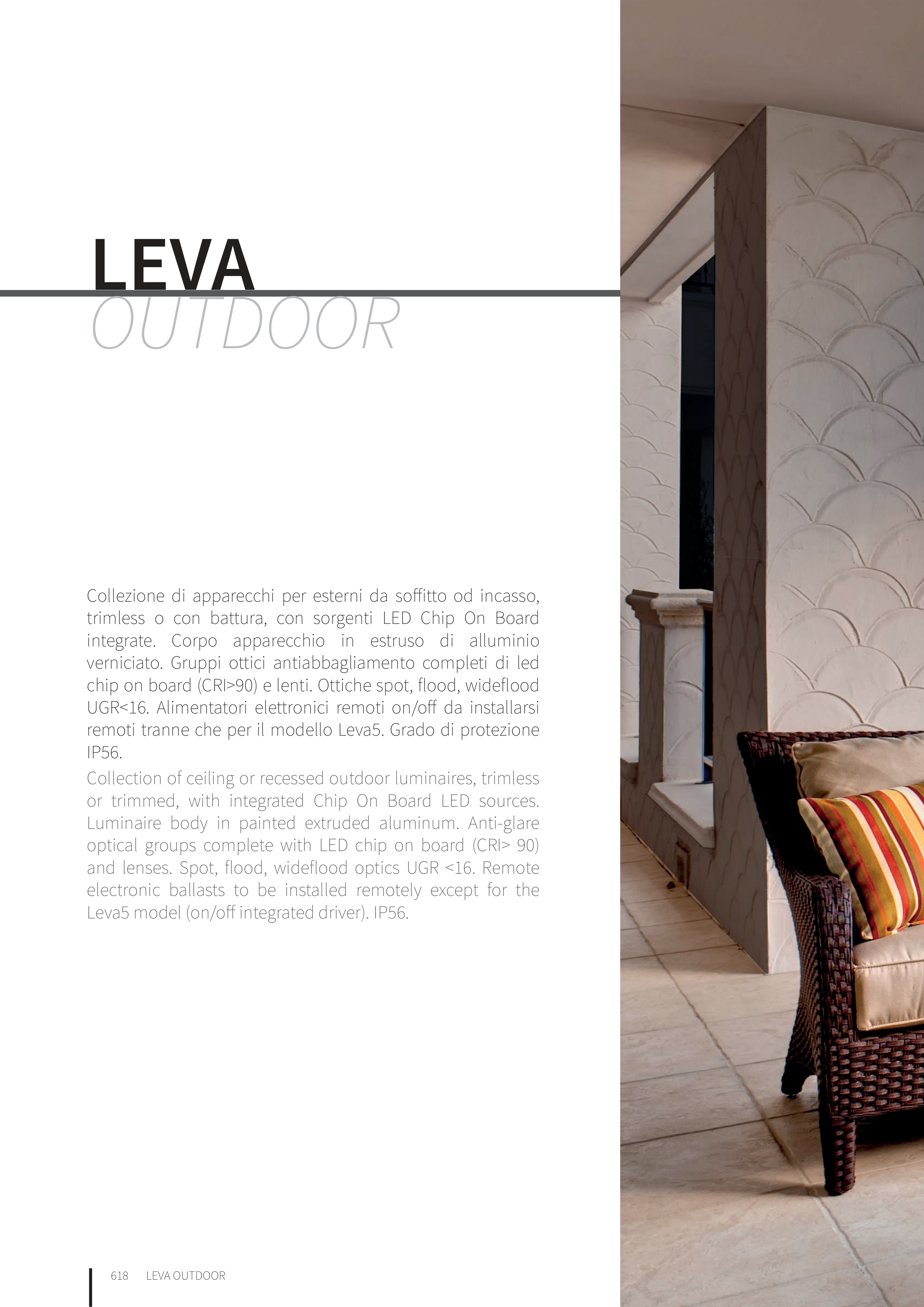 LEVA
OUTDOOR

Collezione di apparecchi per esterni da soffitto od incasso, trimless o con battura, con sorgenti LED Chip On Board integrate. Corpo apparecchio in estruso di alluminio verniciato. Gruppi ottici antiabbagliamento completi di led chip on board (CRI>90) e lenti. Ottiche spot, flood, wideflood UGR<16. Alimentatori elettronici remoti on/off da installarsi remoti tranne che per il modello Leva5. Grado di protezione IP56.

Collection of ceiling or recessed outdoor luminaires, trimless or trimmed, with integrated Chip On Board LED sources. Luminaire body in painted extruded aluminum. Anti-glare optical groups complete with LED chip on board (CRI> 90) and lenses. Spot, flood, wideflood optics UGR <16. Remote electronic ballasts to be installed remotely except for the Leva5 model (on/off integrated driver). IP56.

618 LEVA OUTDOOR